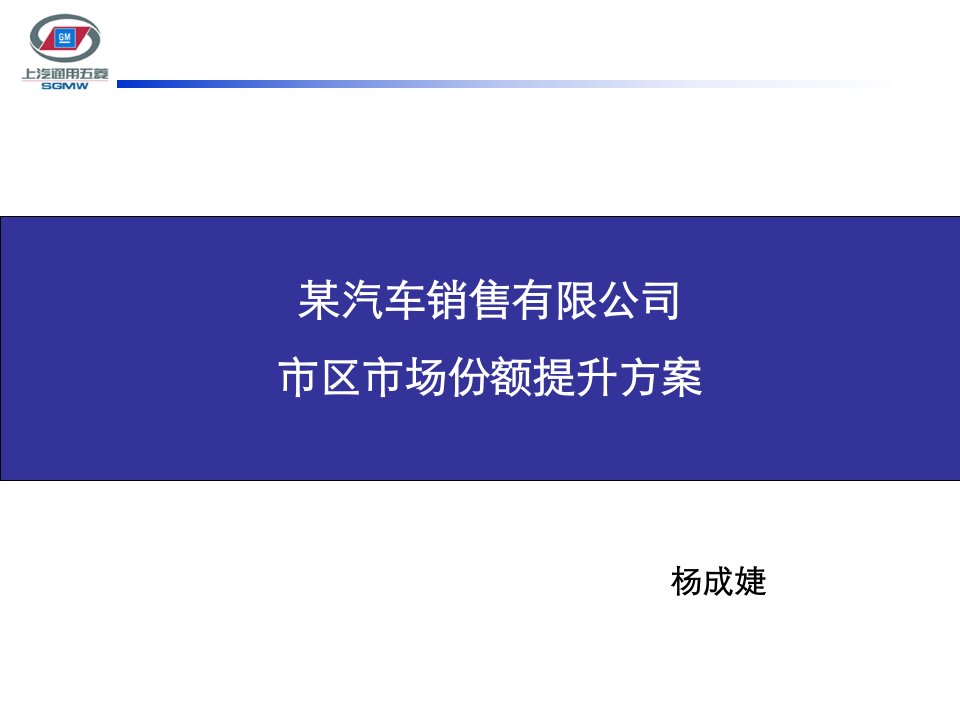 GM
上汽通用五菱
SGMW

某汽车销售有限公司
市区市场份额提升方案

杨成婕